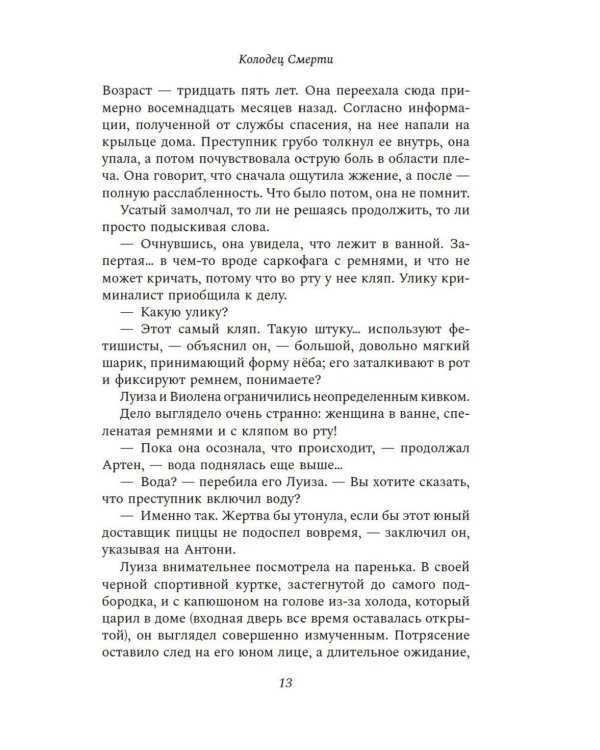 Колодец Смерти

Возраст — тридцать пять лет. Она переехала сюда примерно восемнадцать месяцев назад. Согласно информации, полученной от службы спасения, на нее напали на крыльце дома. Преступник грубо толкнул ее внутрь, она упала, а потом почувствовала острую боль в области плеча. Она говорит, что сначала ощутила жжение, а после — полную расслабленность. Что было потом, она не помнит.

Усатый замолчал, то ли не решаясь продолжить, то ли просто подыскивая слова.

— Очнувшись, она увидела, что лежит в ванной. Запертая... в чем-то вроде саркофага с ремнями, и что не может кричать, потому что во рту у нее кляп. Улику криминалист приобщила к делу.

— Какую улику?

— Этот самый кляп. Такую штуку... используют фетишисты, — объяснил он, — большой, довольно мягкий шарик, принимающий форму нёба; его заталкивают в рот и фиксируют ремнем, понимаете?

Луиза и Виолена ограничились неопределенным кивком. Дело выглядело очень странно: женщина в ванне, спеленатая ремнями и с кляпом во рту!

— Пока она осознала, что происходит, — продолжал Артен, — вода поднялась еще выше...

— Вода? — перебила его Луиза. — Вы хотите сказать, что преступник включил воду?

— Именно так. Жертва бы утонула, если бы этот юный доставщик пиццы не подоспел вовремя, — заключил он, указывая на Антони.

Луиза внимательнее посмотрела на паренька. В своей черной спортивной куртке, застегнутой до самого подбородка, и с капюшоном на голове из-за холода, который царил в доме (входная дверь все время оставалась открытой), он выглядел совершенно измученным. Потрясение оставило след на его юном лице, а длительное ожидание,

13